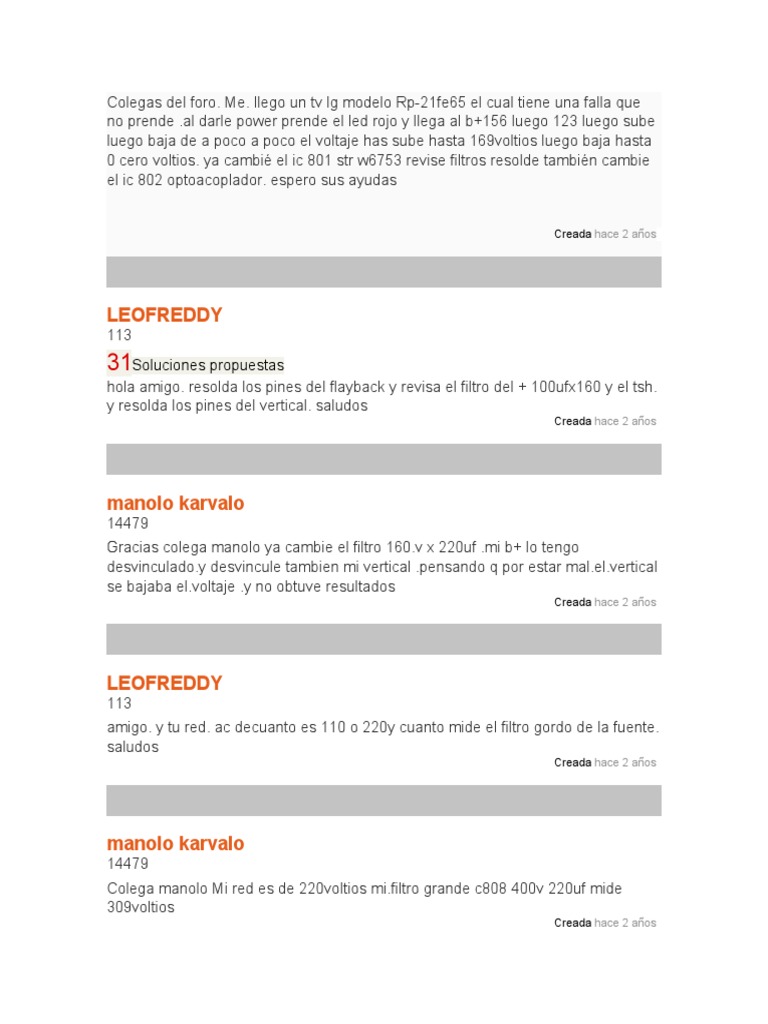 Colegas del foro. Me. llego un tv lg modelo Rp-21fe65 el cual tiene una falla que no prende .al darle power prende el led rojo y llega al b+156 luego 123 luego sube luego baja de a poco a poco el voltaje has sube hasta 169voltios luego baja hasta 0 cero voltios. ya cambié el ic 801 str w6753 revise filtros resolde también cambie el ic 802 optoacoplador. espero sus ayudas

Creada hace 2 años

LEOFREDDY
113

31Soluciones propuestas

hola amigo. resolda los pines del flayback y revisa el filtro del + 100ufx160 y el tsh. y resolda los pines del vertical. saludos

Creada hace 2 años

manolo karvalo
14479

Gracias colega manolo ya cambie el filtro 160.v x 220uf .mi b+ lo tengo desvinculado.y desvincule tambien mi vertical .pensando q por estar mal.el.vertical se bajaba el.voltaje .y no obtuve resultados

Creada hace 2 años

LEOFREDDY
113

amigo. y tu red. ac decuanto es 110 o 220y cuanto mide el filtro gordo de la fuente. saludos

Creada hace 2 años

manolo karvalo
14479

Colega manolo Mi red es de 220voltios mi.filtro grande c808 400v 220uf mide 309voltios

Creada hace 2 años